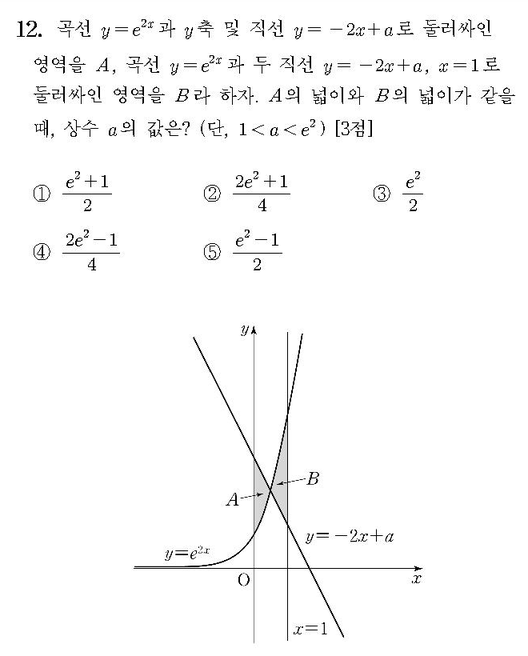 12. 곡선 $y=e^{2x}$과 $y$축 및 직선 $y=-2x+a$로 둘러싸인 영역을 $A$, 곡선 $y=e^{2x}$과 두 직선 $y=-2x+a$, $x=1$로 둘러싸인 영역을 $B$라 하자. $A$의 넓이와 $B$의 넓이가 같을 때, 상수 $a$의 값은? (단, $1<a<e^2$) [3점]

① $\frac{e^2+1}{2}$
② $\frac{2e^2+1}{4}$
③ $\frac{e^2}{2}$
④ $\frac{2e^2-1}{4}$
⑤ $\frac{e^2-1}{2}$

$y$
$B$
$A$
$y=-2x+a$
$y=e^{2x}$
O
$x$
$x=1$